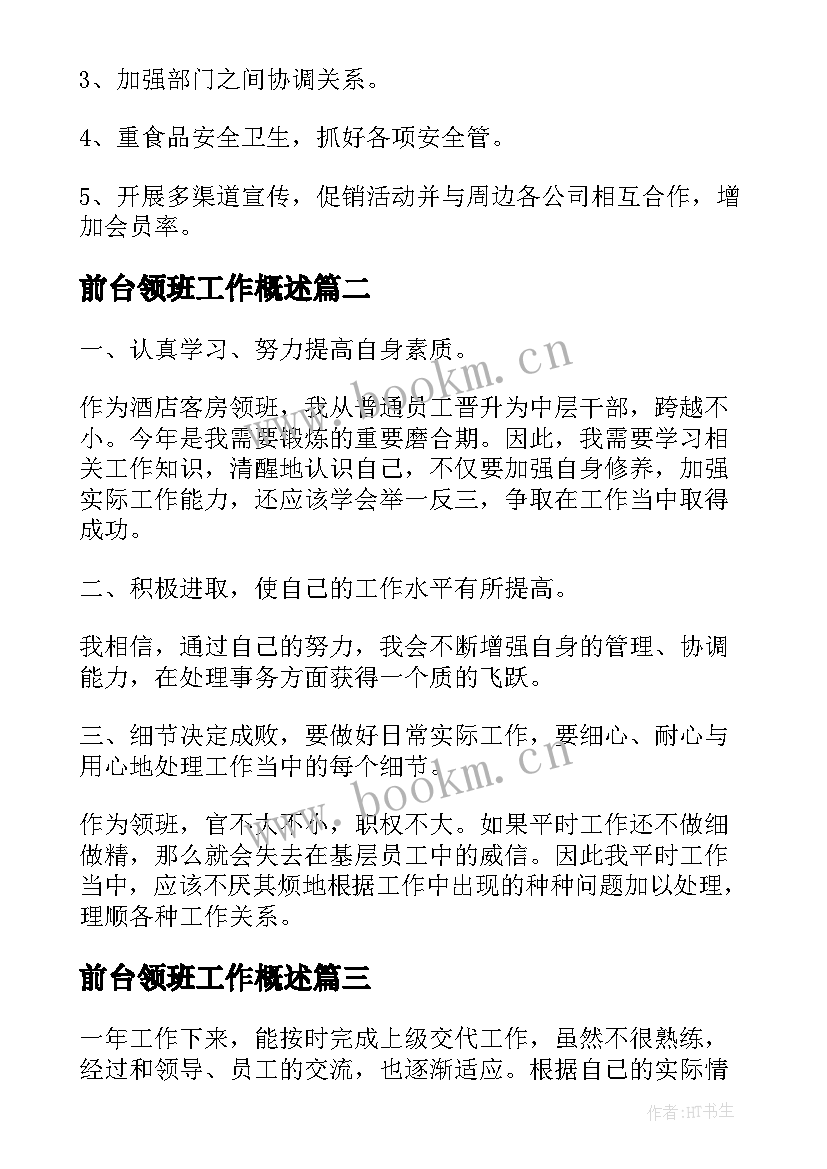 3、加强部门之间协调关系。

4、重食品安全卫生，抓好各项安全管。

5、开展多渠道宣传，促销活动并与周边各公司相互合作，增加会员率。

前台领班工作概述篇二

一、认真学习、努力提高自身素质。

作为酒店客房领班，我从普通员工晋升为中层干部，跨越不小。今年是我需要锻炼的重要磨合期。因此，我需要学习相关工作知识，清醒地认识自己，不仅要加强自身修养，加强实际工作能力，还应该学会举一反三，争取在工作当中取得成功。

二、积极进取，使自己的工作水平有所提高。

我相信，通过自己的努力，我会不断增强自身的管理、协调能力，在处理事务方面获得一个质的飞跃。

三、细节决定成败，要做好日常实际工作，要细心、耐心与用心地处理工作当中的每个细节。

作为领班，官不大不小，职权不大。如果平时工作还不做细做精，那么就会失去在基层员工中的威信。因此我平时工作当中，应该不厌其烦地根据工作中出现的种种问题加以处理，理顺各种工作关系。

前台领班工作概述篇三

一年工作下来，能按时完成上级交代工作，虽然不很熟练，经过和领导、员工的交流，也逐渐适应。根据自己的实际情

www.bookm.cn

www.bookm.cn

作者:HT书生